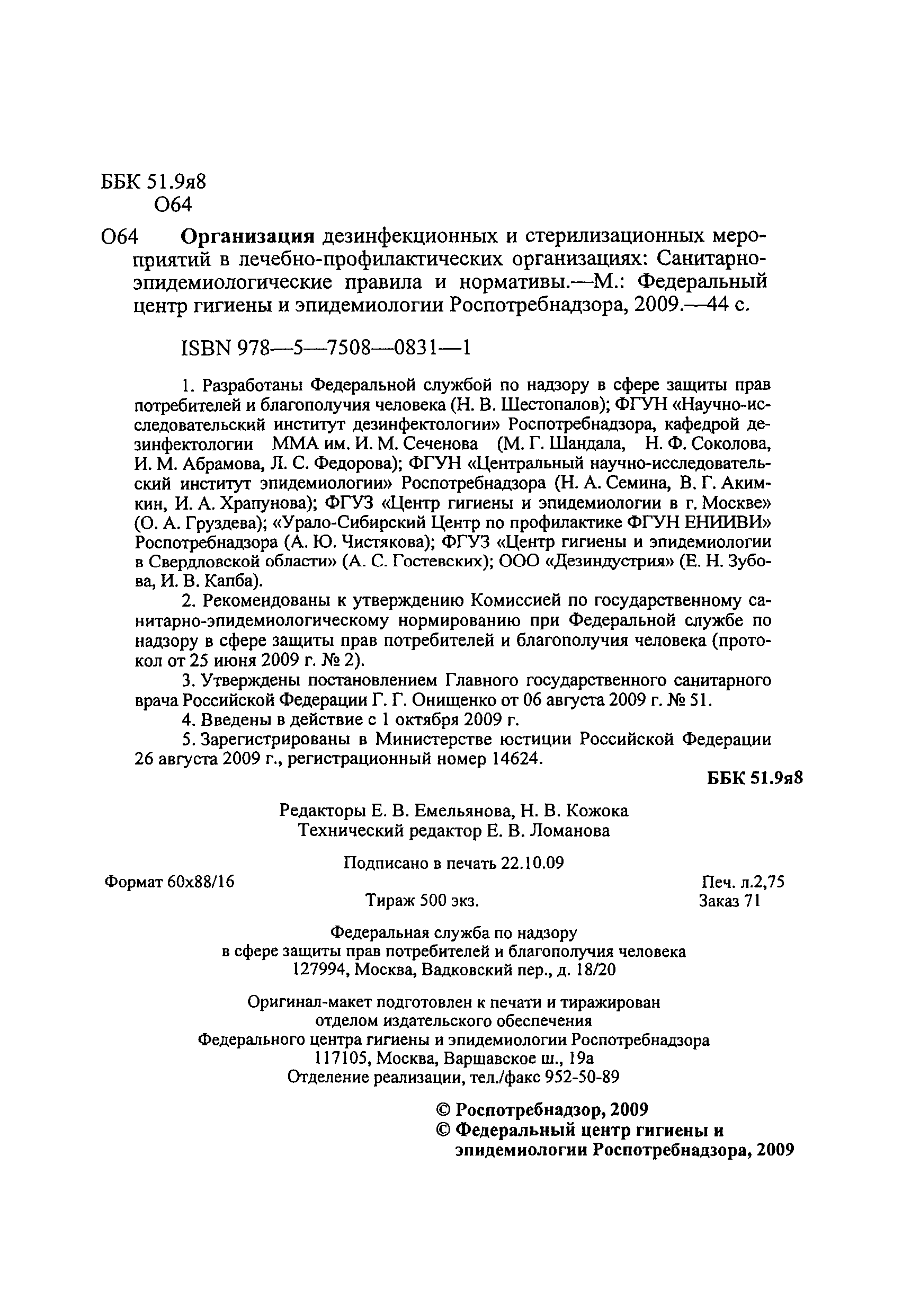 ББК 51.9я8
О64

О64 **Организация** дезинфекционных и стерилизационных мероприятий в лечебно-профилактических организациях: Санитарно-эпидемиологические правила и нормативы.—М.: Федеральный центр гигиены и эпидемиологии Роспотребнадзора, 2009.—44 с.

ISBN 978—5—7508—0831—1

1. Разработаны Федеральной службой по надзору в сфере защиты прав потребителей и благополучия человека (Н. В. Шестопалов); ФГУН «Научно-исследовательский институт дезинфектологии» Роспотребнадзора, кафедрой дезинфектологии ММА им. И. М. Сеченова (М. Г. Шандала, Н. Ф. Соколова, И. М. Абрамова, Л. С. Федорова); ФГУН «Центральный научно-исследовательский институт эпидемиологии» Роспотребнадзора (Н. А. Семина, В. Г. Акимкин, И. А. Храпунова); ФГУЗ «Центр гигиены и эпидемиологии в г. Москве» (О. А. Груздева); «Урало-Сибирский Центр по профилактике ФГУН ЕНИИВИ» Роспотребнадзора (А. Ю. Чистякова); ФГУЗ «Центр гигиены и эпидемиологии в Свердловской области» (А. С. Гостевских); ООО «Дезиндустрия» (Е. Н. Зубова, И. В. Капба).

2. Рекомендованы к утверждению Комиссией по государственному санитарно-эпидемиологическому нормированию при Федеральной службе по надзору в сфере защиты прав потребителей и благополучия человека (протокол от 25 июня 2009 г. № 2).

3. Утверждены постановлением Главного государственного санитарного врача Российской Федерации Г. Г. Онищенко от 06 августа 2009 г. № 51.

4. Введены в действие с 1 октября 2009 г.

5. Зарегистрированы в Министерстве юстиции Российской Федерации 26 августа 2009 г., регистрационный номер 14624.

**ББК 51.9я8**

Редакторы Е. В. Емельянова, Н. В. Кожока
Технический редактор Е. В. Ломанова

Подписано в печать 22.10.09
Формат 60х88/16 Печ. л.2,75
Тираж 500 экз. Заказ 71

Федеральная служба по надзору
в сфере защиты прав потребителей и благополучия человека
127994, Москва, Вадковский пер., д. 18/20

Оригинал-макет подготовлен к печати и тиражирован
отделом издательского обеспечения
Федерального центра гигиены и эпидемиологии Роспотребнадзора
117105, Москва, Варшавское ш., 19а
Отделение реализации, тел./факс 952-50-89

**© Роспотребнадзор, 2009**
**© Федеральный центр гигиены и эпидемиологии Роспотребнадзора, 2009**